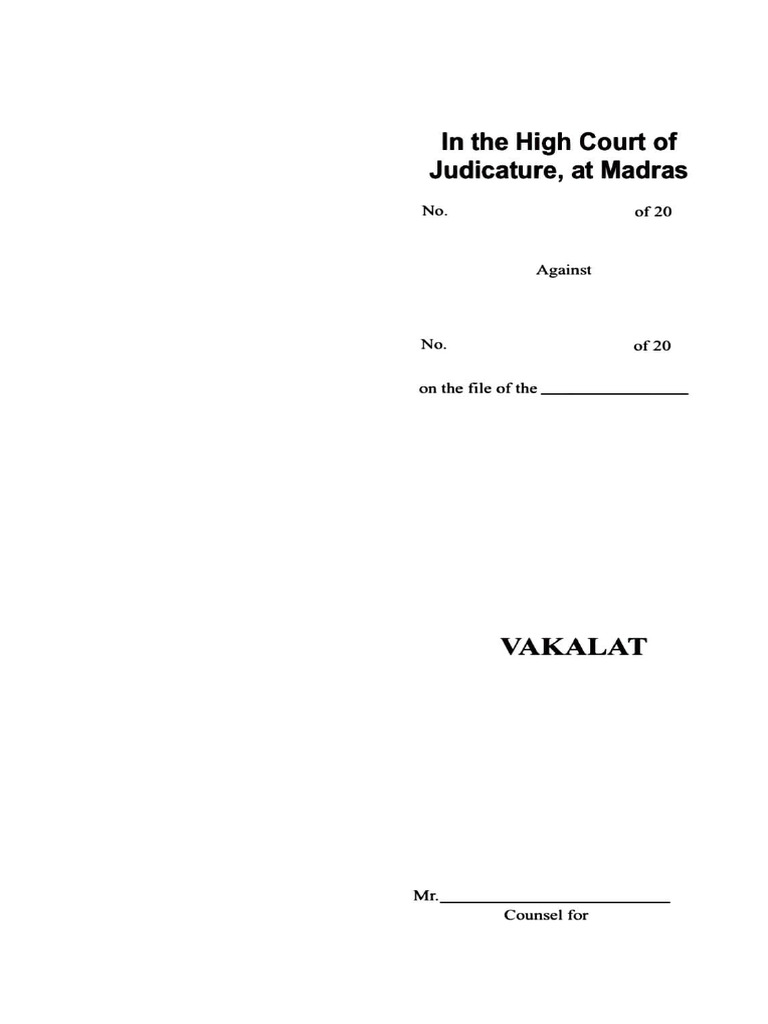 In the High Court of Judicature, at Madras

No. of 20

Against

No. of 20

on the file of the ________________

VAKALAT

Mr.________________________

Counsel for